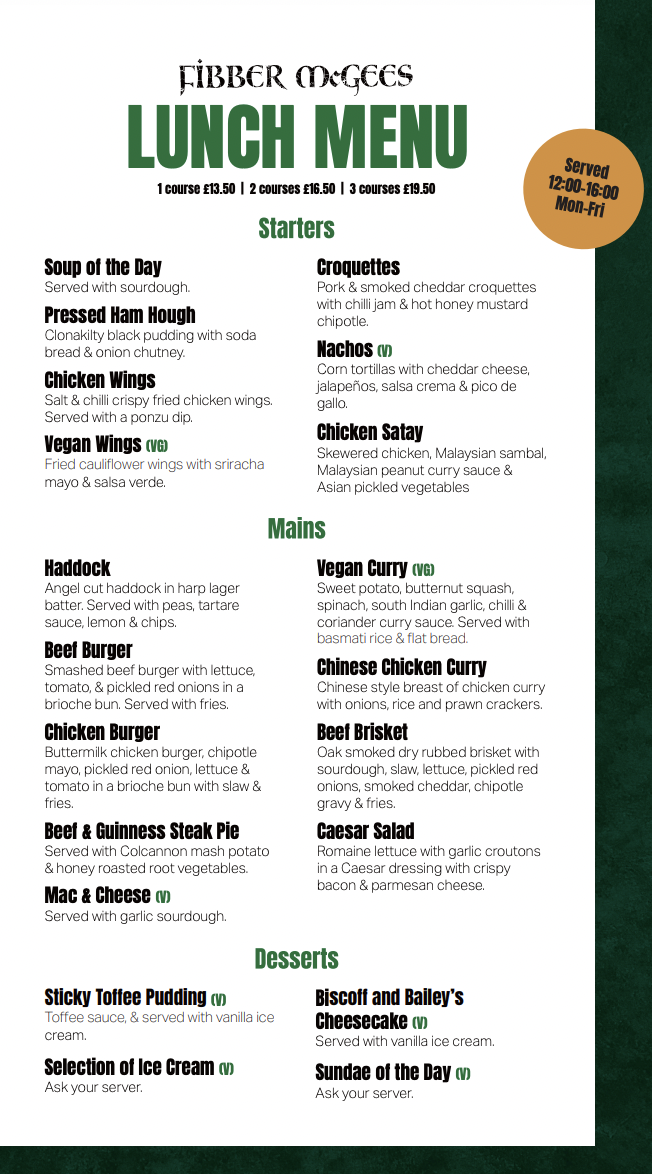 FIBBER McGEES
LUNCH MENU
1 course £13.50 | 2 courses £16.50 | 3 courses £19.50

Served 12:00-16:00 Mon-Fri

Starters

Soup of the Day
Served with sourdough.

Pressed Ham Hough
Clonakilty black pudding with soda bread & onion chutney.

Chicken Wings
Salt & chilli crispy fried chicken wings. Served with a ponzu dip.

Vegan Wings (VG)
Fried cauliflower wings with sriracha mayo & salsa verde.

Croquettes
Pork & smoked cheddar croquettes with chilli jam & hot honey mustard chipotle.

Nachos (V)
Corn tortillas with cheddar cheese, jalapeños, salsa crema & pico de gallo.

Chicken Satay
Skewered chicken, Malaysian sambal, Malaysian peanut curry sauce & Asian pickled vegetables

Mains

Haddock
Angel cut haddock in harp lager batter. Served with peas, tartare sauce, lemon & chips.

Beef Burger
Smashed beef burger with lettuce, tomato, & pickled red onions in a brioche bun. Served with fries.

Chicken Burger
Buttermilk chicken burger, chipotle mayo, pickled red onion, lettuce & tomato in a brioche bun with slaw & fries.

Beef & Guinness Steak Pie
Served with Colcannon mash potato & honey roasted root vegetables.

Mac & Cheese (V)
Served with garlic sourdough.

Vegan Curry (VG)
Sweet potato, butternut squash, spinach, south Indian garlic, chilli & coriander curry sauce. Served with basmati rice & flat bread.

Chinese Chicken Curry
Chinese style breast of chicken curry with onions, rice and prawn crackers.

Beef Brisket
Oak smoked dry rubbed brisket with sourdough, slaw, lettuce, pickled red onions, smoked cheddar, chipotle gravy & fries.

Caesar Salad
Romaine lettuce with garlic croutons in a Caesar dressing with crispy bacon & parmesan cheese.

Desserts

Sticky Toffee Pudding (V)
Toffee sauce, & served with vanilla ice cream.

Selection of Ice Cream (V)
Ask your server.

Biscoff and Bailey's Cheesecake (V)
Served with vanilla ice cream.

Sundae of the Day (V)
Ask your server.